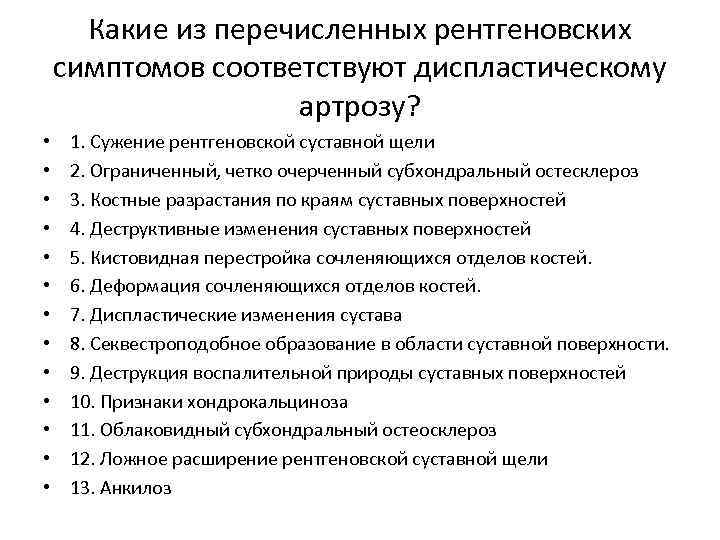 Какие из перечисленных рентгеновских симптомов соответствуют диспластическому артрозу?

• 1. Сужение рентгеновской суставной щели
• 2. Ограниченный, четко очерченный субхондральный остесклероз
• 3. Костные разрастания по краям суставных поверхностей
• 4. Деструктивные изменения суставных поверхностей
• 5. Кистовидная перестройка сочленяющихся отделов костей.
• 6. Деформация сочленяющихся отделов костей.
• 7. Диспластические изменения сустава
• 8. Секвестроподобное образование в области суставной поверхности.
• 9. Деструкция воспалительной природы суставных поверхностей
• 10. Признаки хондрокальциноза
• 11. Облаковидный субхондральный остеосклероз
• 12. Ложное расширение рентгеновской суставной щели
• 13. Анкилоз